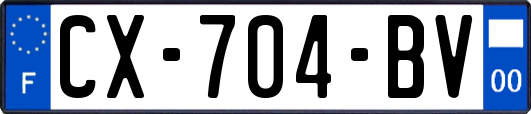 F
CX-704-BV
00